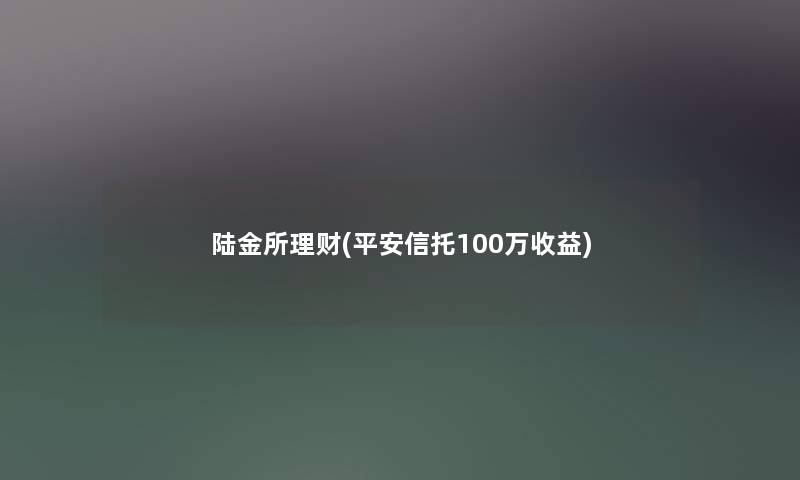 陆金所理财(平安信托100万收益)